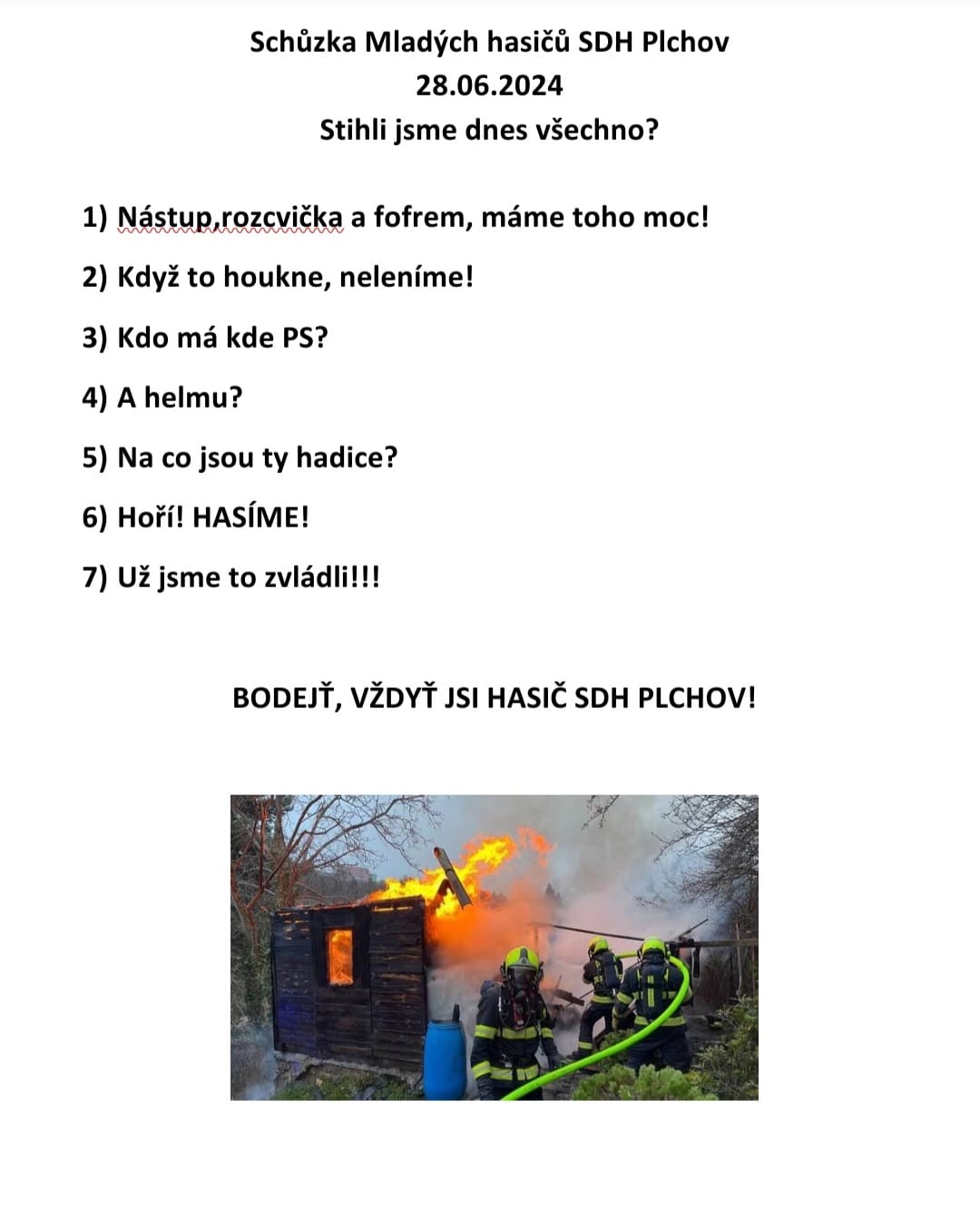 Schůzka Mladých hasičů SDH Plchov
28.06.2024
Stihli jsme dnes všechno?

1) Nástup,rozcvička a fofrem, máme toho moc!

2) Když to houkne, neleníme!

3) Kdo má kde PS?

4) A helmu?

5) Na co jsou ty hadice?

6) Hoří! HASÍME!

7) Už jsme to zvládli!!!

BODEJŤ, VŽDYŤ JSI HASIČ SDH PLCHOV!